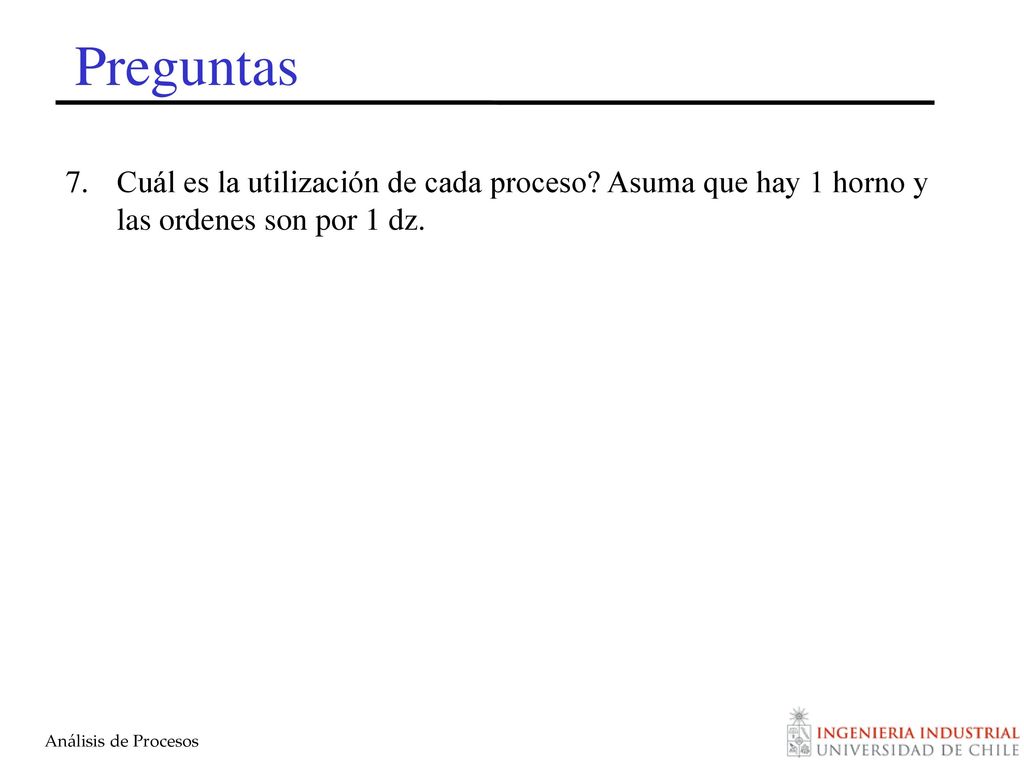 Preguntas

7. Cuál es la utilización de cada proceso? Asuma que hay 1 horno y las ordenes son por 1 dz.

Análisis de Procesos

INGENIERIA INDUSTRIAL
UNIVERSIDAD DE CHILE